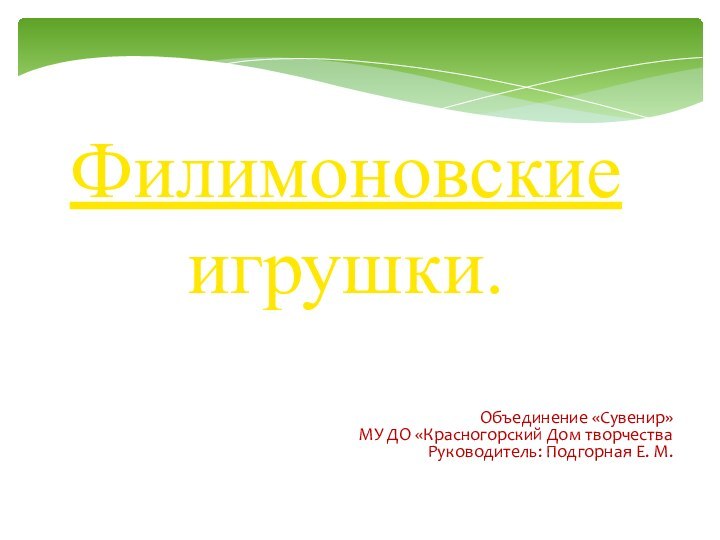 Филимоновские игрушки.

Объединение «Сувенир»
МУ ДО «Красногорский Дом творчества
Руководитель: Подгорная Е. М.